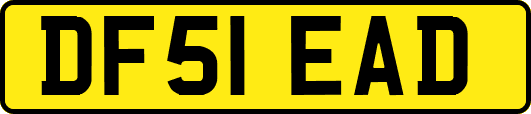 DF51 EAD